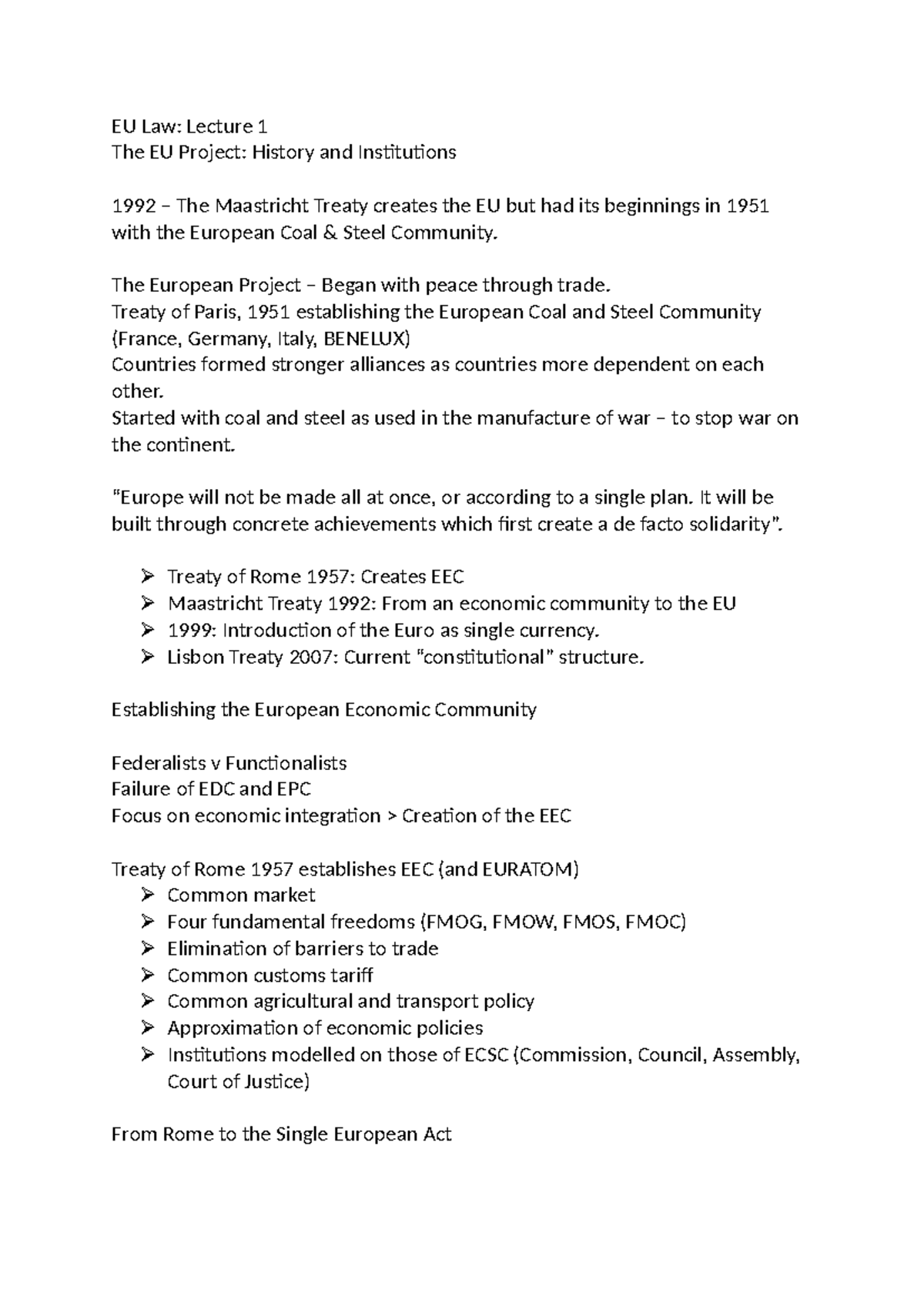 EU Law: Lecture 1
The EU Project: History and Institutions

1992 – The Maastricht Treaty creates the EU but had its beginnings in 1951 with the European Coal & Steel Community.

The European Project – Began with peace through trade.
Treaty of Paris, 1951 establishing the European Coal and Steel Community (France, Germany, Italy, BENELUX)
Countries formed stronger alliances as countries more dependent on each other.
Started with coal and steel as used in the manufacture of war – to stop war on the continent.

"Europe will not be made all at once, or according to a single plan. It will be built through concrete achievements which first create a de facto solidarity".

➢ Treaty of Rome 1957: Creates EEC
➢ Maastricht Treaty 1992: From an economic community to the EU
➢ 1999: Introduction of the Euro as single currency.
➢ Lisbon Treaty 2007: Current "constitutional" structure.

Establishing the European Economic Community

Federalists v Functionalists
Failure of EDC and EPC
Focus on economic integration > Creation of the EEC

Treaty of Rome 1957 establishes EEC (and EURATOM)
➢ Common market
➢ Four fundamental freedoms (FMOG, FMOW, FMOS, FMOC)
➢ Elimination of barriers to trade
➢ Common customs tariff
➢ Common agricultural and transport policy
➢ Approximation of economic policies
➢ Institutions modelled on those of ECSC (Commission, Council, Assembly, Court of Justice)

From Rome to the Single European Act